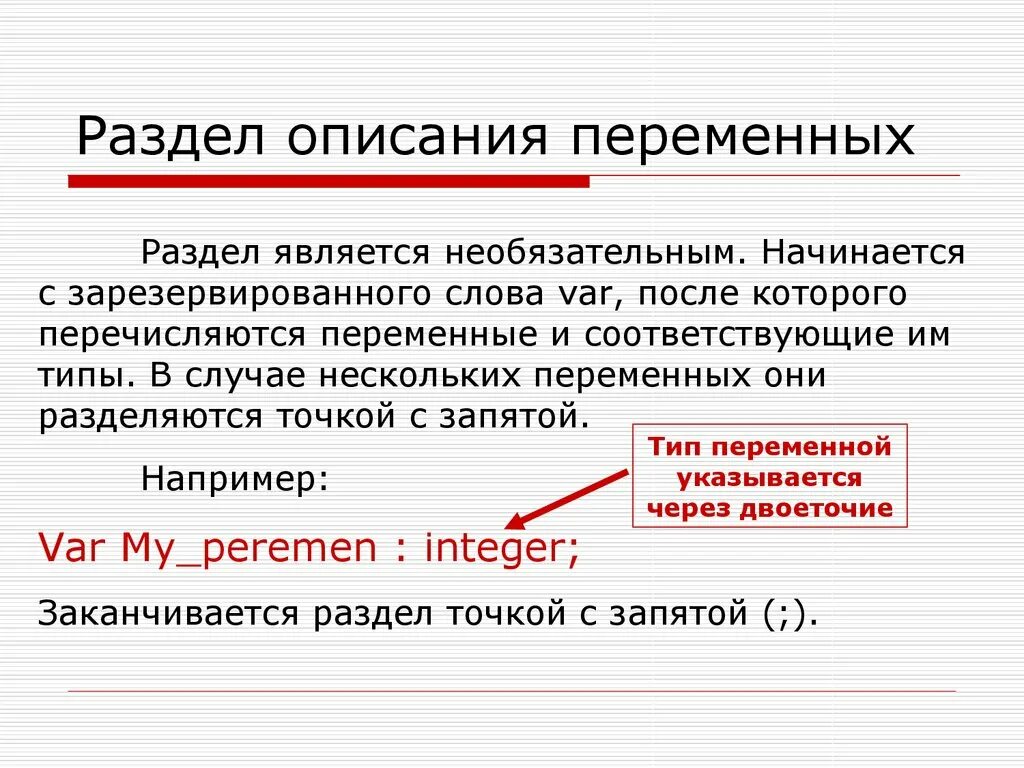 Раздел описания переменных

Раздел является необязательным. Начинается с зарезервированного слова var, после которого перечисляются переменные и соответствующие им типы. В случае нескольких переменных они разделяются точкой с запятой.

Например:

Тип переменной указывается через двоеточие

Var My_peremen : integer;

Заканчивается раздел точкой с запятой (;).